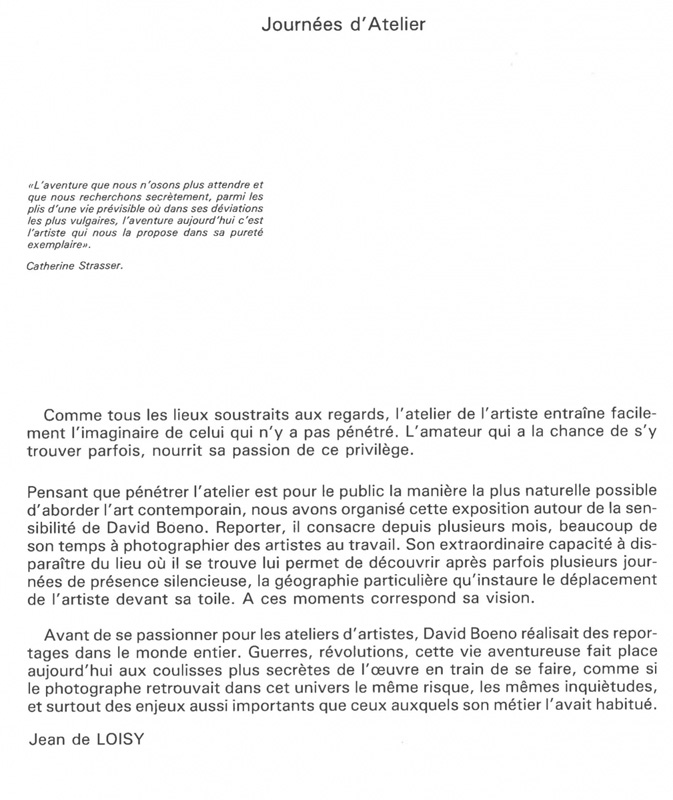 Journées d'Atelier

«L'aventure que nous n'osons plus attendre et que nous recherchons secrètement, parmi les plis d'une vie prévisible où dans ses déviations les plus vulgaires, l'aventure aujourd'hui c'est l'artiste qui nous la propose dans sa pureté exemplaire».

Catherine Strasser.

Comme tous les lieux soustraits aux regards, l'atelier de l'artiste entraîne facilement l'imaginaire de celui qui n'y a pas pénétré. L'amateur qui a la chance de s'y trouver parfois, nourrit sa passion de ce privilège.

Pensant que pénétrer l'atelier est pour le public la manière la plus naturelle possible d'aborder l'art contemporain, nous avons organisé cette exposition autour de la sensibilité de David Boeno. Reporter, il consacre depuis plusieurs mois, beaucoup de son temps à photographier des artistes au travail. Son extraordinaire capacité à disparaître du lieu où il se trouve lui permet de découvrir après parfois plusieurs journées de présence silencieuse, la géographie particulière qu'instaure le déplacement de l'artiste devant sa toile. A ces moments correspond sa vision.

Avant de se passionner pour les ateliers d'artistes, David Boeno réalisait des reportages dans le monde entier. Guerres, révolutions, cette vie aventureuse fait place aujourd'hui aux coulisses plus secrètes de l'œuvre en train de se faire, comme si le photographe retrouvait dans cet univers le même risque, les mêmes inquiètudes, et surtout des enjeux aussi importants que ceux auxquels son métier l'avait habitué.

Jean de LOISY